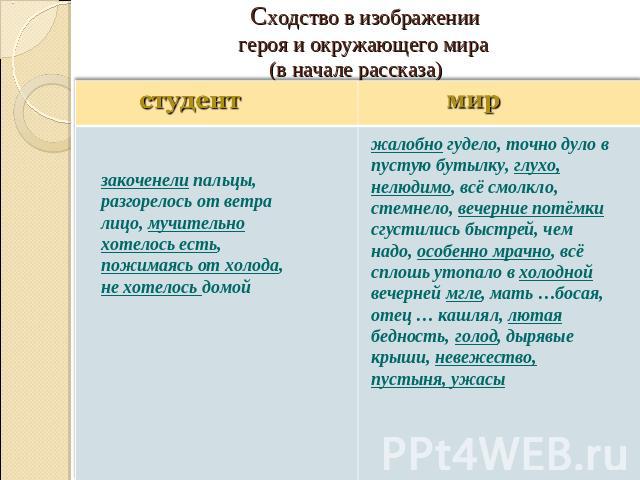 Сходство в изображении героя и окружающего мира (в начале рассказа)

| студент | мир |
|---|---|
| закоченели пальцы, разгорелось от ветра лицо, мучительно хотелось есть, пожимаясь от холода, не хотелось домой | жалобно гудело, точно дуло в пустую бутылку, глухо, нелюдимо, всё смолкло, стемнело, вечерние потёмки сгустились быстрей, чем надо, особенно мрачно, всё сплошь утопало в холодной вечерней мгле, мать …босая, отец … кашлял, лютая бедность, голод, дырявые крыши, невежество, пустыня, ужасы |

PPt4WEB.ru